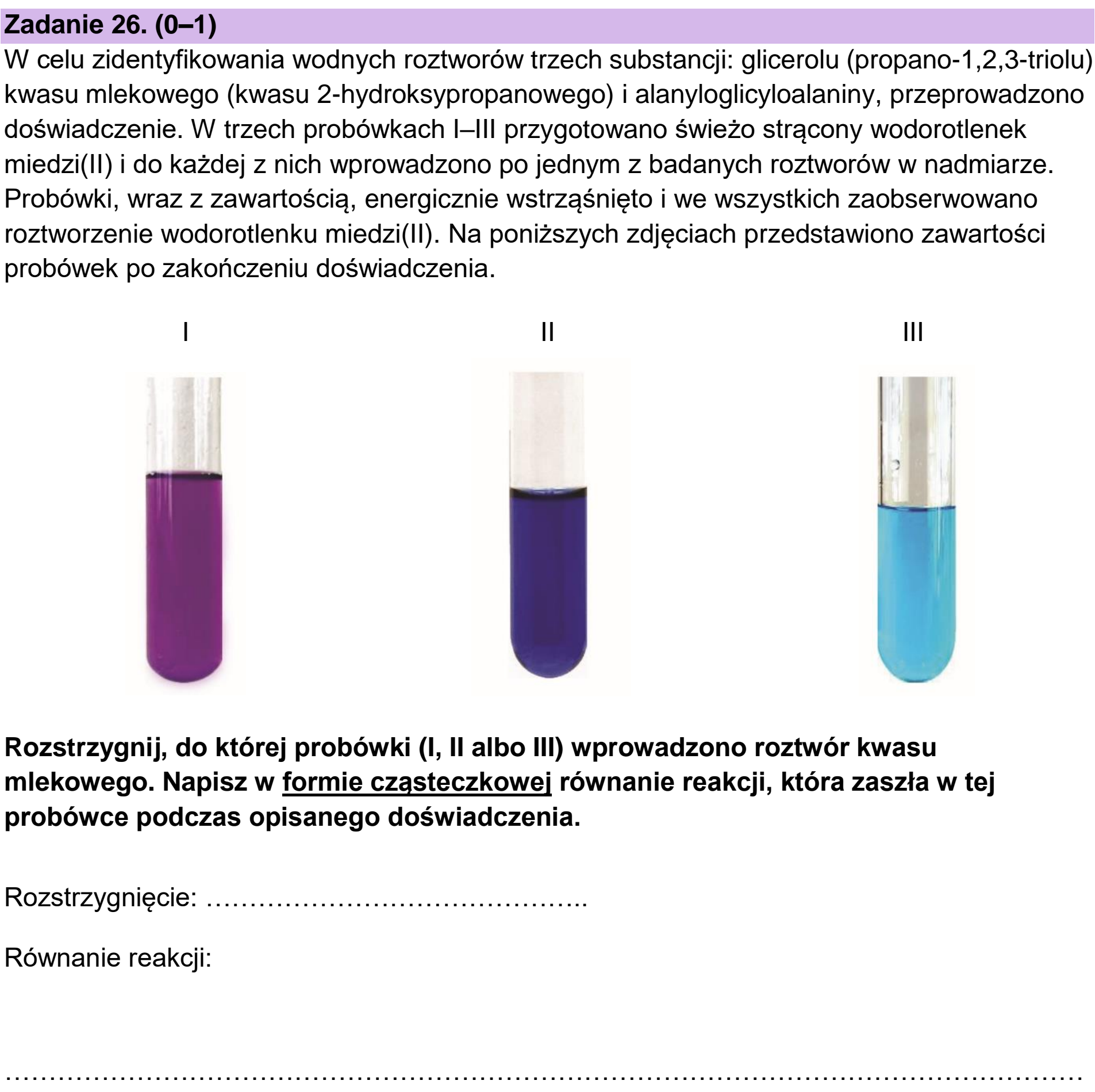 Zadanie 26. (0–1)

W celu zidentyfikowania wodnych roztworów trzech substancji: glicerolu (propano-1,2,3-triolu) kwasu mlekowego (kwasu 2-hydroksypropanowego) i alanyloglicyloalaniny, przeprowadzono doświadczenie. W trzech probówkach I–III przygotowano świeżo strącony wodorotlenek miedzi(II) i do każdej z nich wprowadzono po jednym z badanych roztworów w nadmiarze. Probówki, wraz z zawartością, energicznie wstrząśnięto i we wszystkich zaobserwowano roztworzenie wodorotlenku miedzi(II). Na poniższych zdjęciach przedstawiono zawartości probówek po zakończeniu doświadczenia.

I

II

III

Rozstrzygnij, do której probówki (I, II albo III) wprowadzono roztwór kwasu mlekowego. Napisz w formie cząsteczkowej równanie reakcji, która zaszła w tej probówce podczas opisanego doświadczenia.

Rozstrzygnięcie: ____

Równanie reakcji:

____